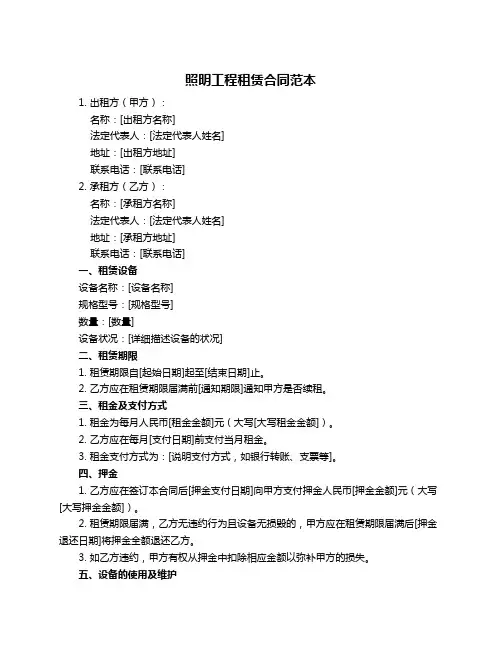 照明工程租赁合同范本

1. 出租方（甲方）：

名称：[出租方名称]

法定代表人：[法定代表人姓名]

地址：[出租方地址]

联系电话：[联系电话]

2. 承租方（乙方）：

名称：[承租方名称]

法定代表人：[法定代表人姓名]

地址：[承租方地址]

联系电话：[联系电话]

一、租赁设备

设备名称：[设备名称]

规格型号：[规格型号]

数量：[数量]

设备状况：[详细描述设备的状况]

二、租赁期限

1. 租赁期限自[起始日期]起至[结束日期]止。

2. 乙方应在租赁期限届满前[通知期限]通知甲方是否续租。

三、租金及支付方式

1. 租金为每月人民币[租金金额]元（大写[大写租金金额]）。

2. 乙方应在每月[支付日期]前支付当月租金。

3. 租金支付方式为：[说明支付方式，如银行转账、支票等]。

四、押金

1. 乙方应在签订本合同后[押金支付日期]向甲方支付押金人民币[押金金额]元（大写[大写押金金额]）。

2. 租赁期限届满，乙方无违约行为且设备无损毁的，甲方应在租赁期限届满后[押金退还日期]将押金全额退还乙方。

3. 如乙方违约，甲方有权从押金中扣除相应金额以弥补甲方的损失。

五、设备的使用及维护